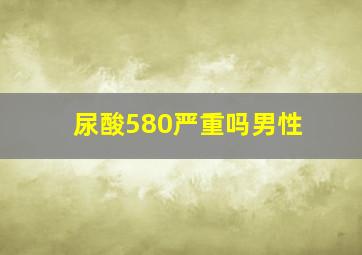 尿酸580严重吗男性